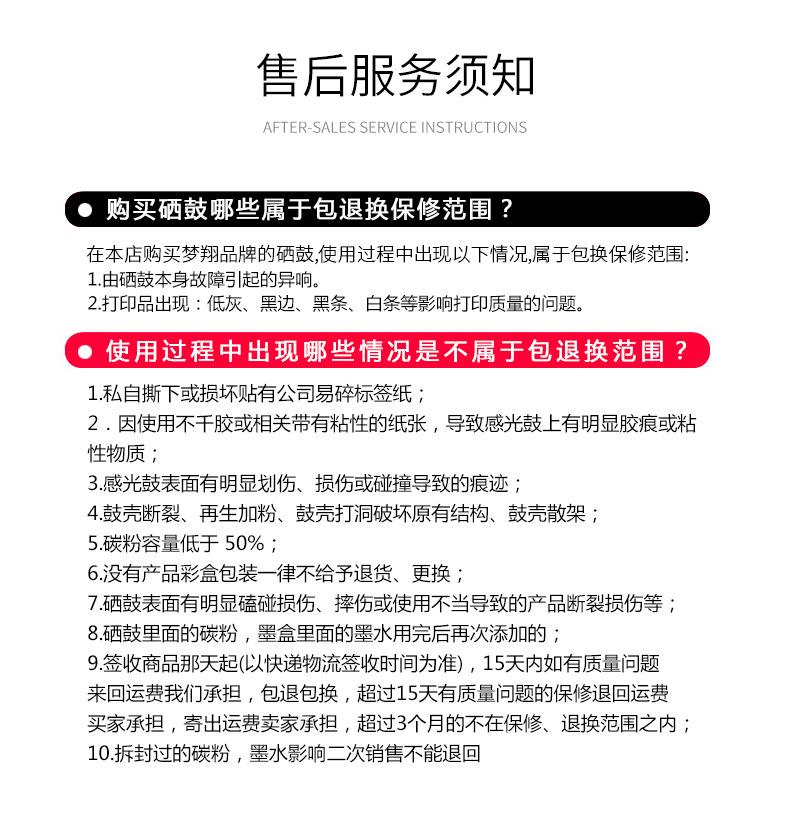 售后服务须知

AFTER-SALES SERVICE INSTRUCTIONS

● 购买硒鼓哪些属于包退换保修范围？

在本店购买梦翔品牌的硒鼓,使用过程中出现以下情况,属于包换保修范围:
1.由硒鼓本身故障引起的异响。
2.打印品出现：低灰、黑边、黑条、白条等影响打印质量的问题。

● 使用过程中出现哪些情况是不属于包退换范围？

1.私自撕下或损坏贴有公司易碎标签纸；
2．因使用不干胶或相关带有粘性的纸张，导致感光鼓上有明显胶痕或粘性物质；
3.感光鼓表面有明显划伤、损伤或碰撞导致的痕迹；
4.鼓壳断裂、再生加粉、鼓壳打洞破坏原有结构、鼓壳散架；
5.碳粉容量低于 50%；
6.没有产品彩盒包装一律不给予退货、更换；
7.硒鼓表面有明显磕碰损伤、摔伤或使用不当导致的产品断裂损伤等；
8.硒鼓里面的碳粉，墨盒里面的墨水用完后再次添加的；
9.签收商品那天起(以快递物流签收时间为准)，15天内如有质量问题来回运费我们承担，包退包换，超过15天有质量问题的保修退回运费买家承担，寄出运费卖家承担，超过3个月的不在保修、退换范围之内；
10.拆封过的碳粉，墨水影响二次销售不能退回